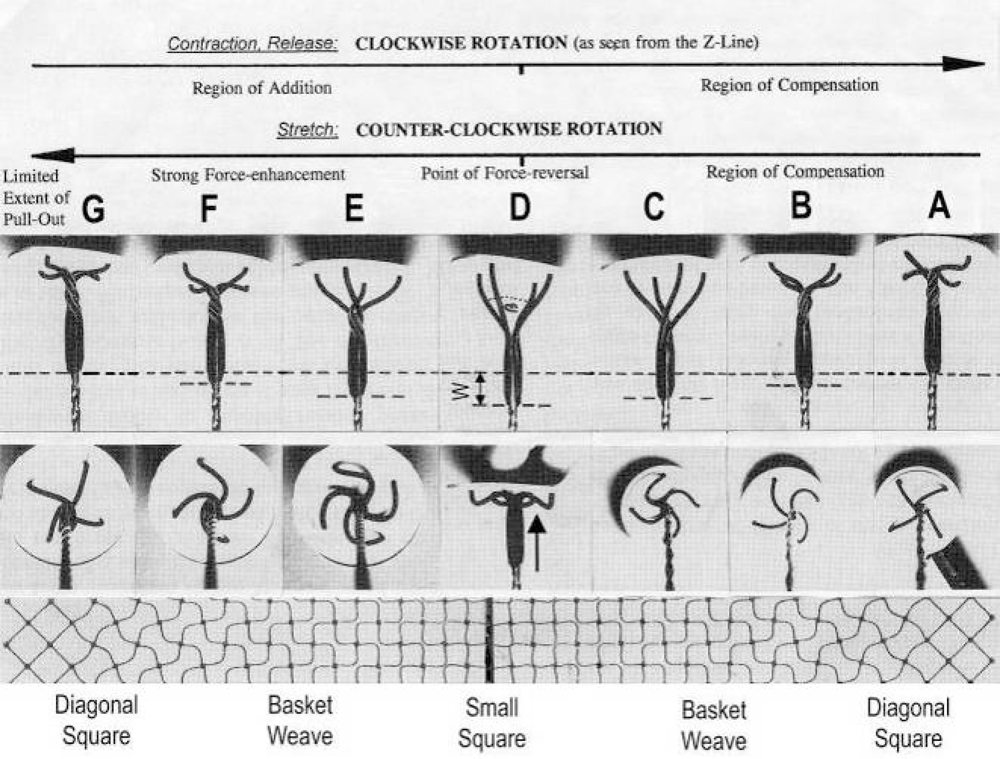 Contraction, Release: CLOCKWISE ROTATION (as seen from the Z-Line)

Region of Addition

Region of Compensation

Stretch: COUNTER-CLOCKWISE ROTATION

Limited Extent of Pull-Out

Strong Force-enhancement

Point of Force-reversal

Region of Compensation

G F E D C B A

W

Diagonal Square

Basket Weave

Small Square

Basket Weave

Diagonal Square